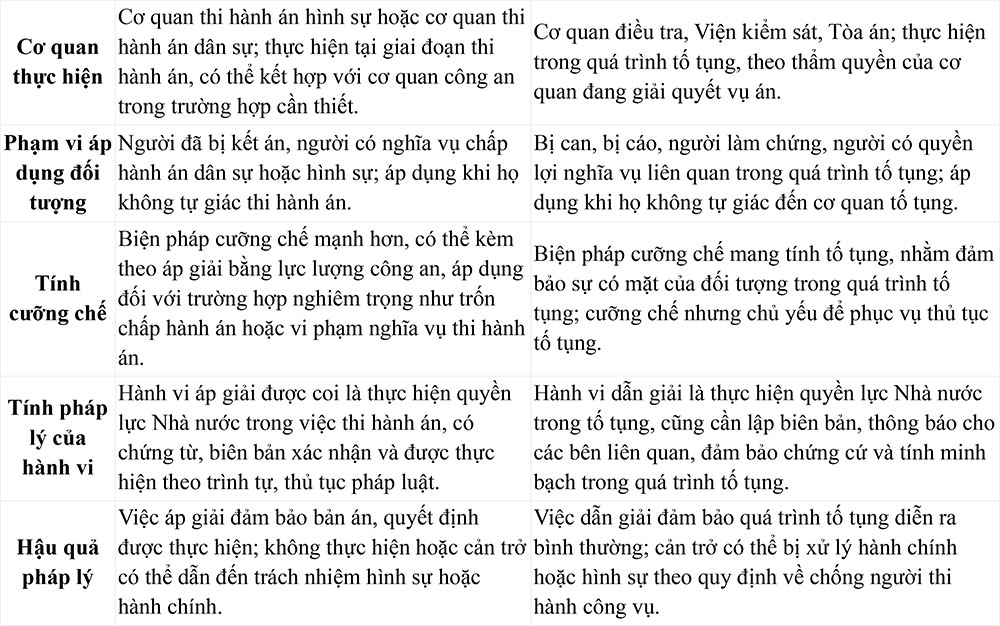 | | | |
|---|---|---|
| **Cơ quan thực hiện** | Cơ quan thi hành án hình sự hoặc cơ quan thi hành án dân sự; thực hiện tại giai đoạn thi hành án, có thể kết hợp với cơ quan công an trong trường hợp cần thiết. | Cơ quan điều tra, Viện kiểm sát, Tòa án; thực hiện trong quá trình tố tụng, theo thẩm quyền của cơ quan đang giải quyết vụ án. |
| **Phạm vi áp dụng đối tượng** | Người đã bị kết án, người có nghĩa vụ chấp hành án dân sự hoặc hình sự; áp dụng khi họ không tự giác thi hành án. | Bị can, bị cáo, người làm chứng, người có quyền lợi nghĩa vụ liên quan trong quá trình tố tụng; áp dụng khi họ không tự giác đến cơ quan tố tụng. |
| **Tính cưỡng chế** | Biện pháp cưỡng chế mạnh hơn, có thể kèm theo áp giải bằng lực lượng công an, áp dụng đối với trường hợp nghiêm trọng như trốn chấp hành án hoặc vi phạm nghĩa vụ thi hành án. | Biện pháp cưỡng chế mang tính tố tụng, nhằm đảm bảo sự có mặt của đối tượng trong quá trình tố tụng; cưỡng chế nhưng chủ yếu để phục vụ thủ tục tố tụng. |
| **Tính pháp lý của hành vi** | Hành vi áp giải được coi là thực hiện quyền lực Nhà nước trong việc thi hành án, có chứng từ, biên bản xác nhận và được thực hiện theo trình tự, thủ tục pháp luật. | Hành vi dẫn giải là thực hiện quyền lực Nhà nước trong tố tụng, cũng cần lập biên bản, thông báo cho các bên liên quan, đảm bảo chứng cứ và tính minh bạch trong quá trình tố tụng. |
| **Hậu quả pháp lý** | Việc áp giải đảm bảo bản án, quyết định được thực hiện; không thực hiện hoặc cản trở có thể dẫn đến trách nhiệm hình sự hoặc hành chính. | Việc dẫn giải đảm bảo quá trình tố tụng diễn ra bình thường; cản trở có thể bị xử lý hành chính hoặc hình sự theo quy định về chống người thi hành công vụ. |